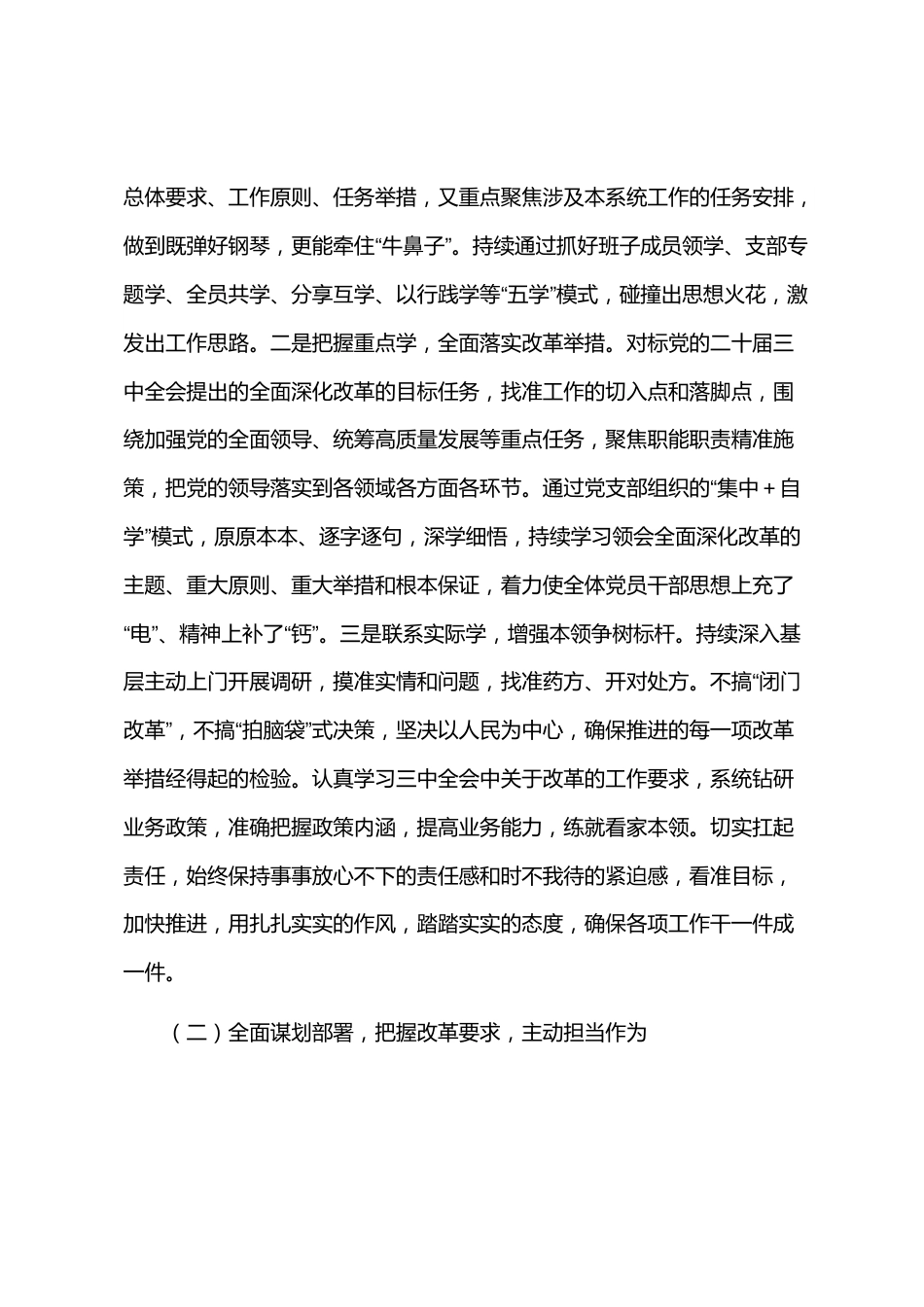 总体要求、工作原则、任务举措，又重点聚焦涉及本系统工作的任务安排，做到既弹好钢琴，更能牵住“牛鼻子”。持续通过抓好班子成员领学、支部专题学、全员共学、分享互学、以行践学等“五学”模式，碰撞出思想火花，激发出工作思路。二是把握重点学，全面落实改革举措。对标党的二十届三中全会提出的全面深化改革的目标任务，找准工作的切入点和落脚点，围绕加强党的全面领导、统筹高质量发展等重点任务，聚焦职能职责精准施策，把党的领导落实到各领域各方面各环节。通过党支部组织的“集中＋自学”模式，原原本本、逐字逐句，深学细悟，持续学习领会全面深化改革的主题、重大原则、重大举措和根本保证，着力使全体党员干部思想上充了“电”、精神上补了“钙”。三是联系实际学，增强本领争树标杆。持续深入基层主动上门开展调研，摸准实情和问题，找准药方、开对处方。不搞“闭门改革”，不搞“拍脑袋”式决策，坚决以人民为中心，确保推进的每一项改革举措经得起的检验。认真学习三中全会中关于改革的工作要求，系统钻研业务政策，准确把握政策内涵，提高业务能力，练就看家本领。切实扛起责任，始终保持事事放心不下的责任感和时不我待的紧迫感，看准目标，加快推进，用扎扎实实的作风，踏踏实实的态度，确保各项工作干一件成一件。

（二）全面谋划部署，把握改革要求，主动担当作为